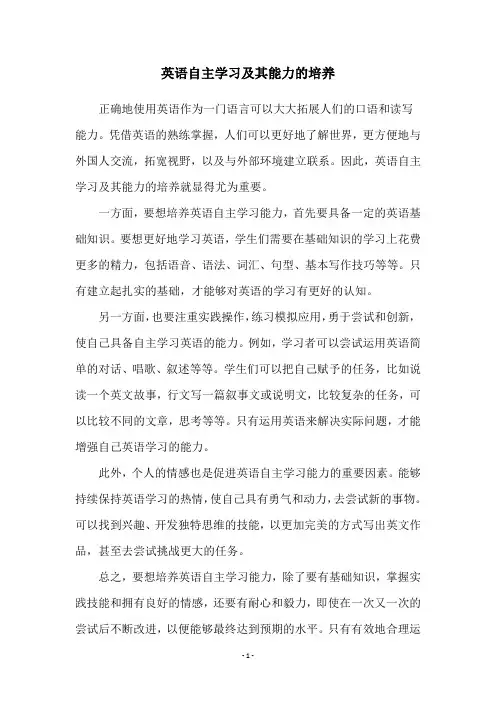 英语自主学习及其能力的培养

正确地使用英语作为一门语言可以大大拓展人们的口语和读写能力。凭借英语的熟练掌握，人们可以更好地了解世界，更方便地与外国人交流，拓宽视野，以及与外部环境建立联系。因此，英语自主学习及其能力的培养就显得尤为重要。

一方面，要想培养英语自主学习能力，首先要具备一定的英语基础知识。要想更好地学习英语，学生们需要在基础知识的学习上花费更多的精力，包括语音、语法、词汇、句型、基本写作技巧等等。只有建立起扎实的基础，才能够对英语的学习有更好的认知。

另一方面，也要注重实践操作，练习模拟应用，勇于尝试和创新，使自己具备自主学习英语的能力。例如，学习者可以尝试运用英语简单的对话、唱歌、叙述等等。学生们可以把自己赋予的任务，比如说读一个英文故事，行文写一篇叙事文或说明文，比较复杂的任务，可以比较不同的文章，思考等等。只有运用英语来解决实际问题，才能增强自己英语学习的能力。

此外，个人的情感也是促进英语自主学习能力的重要因素。能够持续保持英语学习的热情，使自己具有勇气和动力，去尝试新的事物。可以找到兴趣、开发独特思维的技能，以更加完美的方式写出英文作品，甚至去尝试挑战更大的任务。

总之，要想培养英语自主学习能力，除了要有基础知识，掌握实践技能和拥有良好的情感，还要有耐心和毅力，即使在一次又一次的尝试后不断改进，以便能够最终达到预期的水平。只有有效地合理运

- 1 -